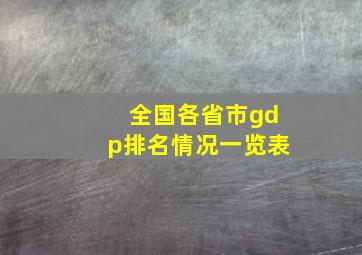 全国各省市gdp排名情况一览表